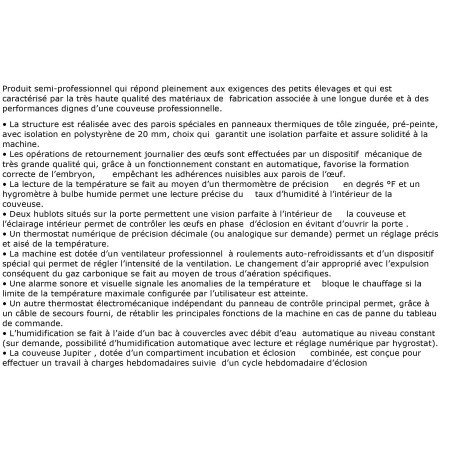 Produit semi-professionnel qui répond pleinement aux exigences des petits élevages et qui est caractérisé par la très haute qualité des matériaux de fabrication associée à une longue durée et à des performances dignes d'une couveuse professionnelle.

• La structure est réalisée avec des parois spéciales en panneaux thermiques de tôle zinguée, pré-peinte, avec isolation en polystyrène de 20 mm, choix qui garantit une isolation parfaite et assure solidité à la machine.
• Les opérations de retournement journalier des œufs sont effectuées par un dispositif mécanique de très grande qualité qui, grâce à un fonctionnement constant en automatique, favorise la formation correcte de l'embryon, empêchant les adhérences nuisibles aux parois de l'œuf.
• La lecture de la température se fait au moyen d'un thermomètre de précision en degrés °F et un hygromètre à bulbe humide permet une lecture précise du taux d'humidité à l'intérieur de la couveuse.
• Deux hublots situés sur la porte permettent une vision parfaite à l'intérieur de la couveuse et l'éclairage intérieur permet de contrôler les œufs en phase d'éclosion en évitant d'ouvrir la porte .
• Un thermostat numérique de précision décimale (ou analogique sur demande) permet un réglage précis et aisé de la température.
• La machine est dotée d'un ventilateur professionnel à roulements auto-refroidissants et d'un dispositif spécial qui permet de régler l'intensité de la ventilation. Le changement d'air approprié avec l'expulsion conséquent du gaz carbonique se fait au moyen de trous d'aération spécifiques.
• Une alarme sonore et visuelle signale les anomalies de la température et bloque le chauffage si la limite de la température maximale configurée par l'utilisateur est atteinte.
• Un autre thermostat électromécanique indépendant du panneau de contrôle principal permet, grâce à un câble de secours fourni, de rétablir les principales fonctions de la machine en cas de panne du tableau de commande.
• L'humidification se fait à l'aide d'un bac à couvercles avec débit d'eau automatique au niveau constant (sur demande, possibilité d'humidification automatique avec lecture et réglage numérique par hygrostat).
• La couveuse Jupiter , dotée d'un compartiment incubation et éclosion combinée, est conçue pour effectuer un travail à charges hebdomadaires suivie d'un cycle hebdomadaire d'éclosion